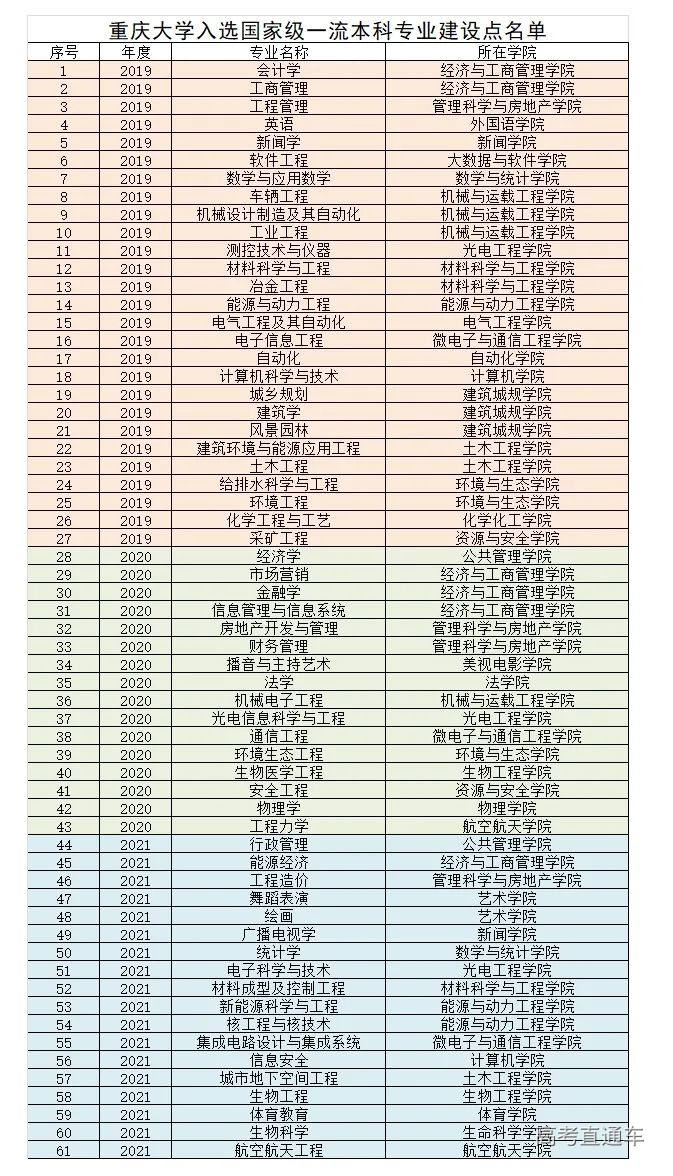 重庆大学入选国家级一流本科专业建设点名单

| 序号 | 年度 | 专业名称 | 所在学院 |
|---|---|---|---|
| 1 | 2019 | 会计学 | 经济与工商管理学院 |
| 2 | 2019 | 工商管理 | 经济与工商管理学院 |
| 3 | 2019 | 工程管理 | 管理科学与房地产学院 |
| 4 | 2019 | 英语 | 外国语学院 |
| 5 | 2019 | 新闻学 | 新闻学院 |
| 6 | 2019 | 软件工程 | 大数据与软件学院 |
| 7 | 2019 | 数学与应用数学 | 数学与统计学院 |
| 8 | 2019 | 车辆工程 | 机械与运载工程学院 |
| 9 | 2019 | 机械设计制造及其自动化 | 机械与运载工程学院 |
| 10 | 2019 | 工业工程 | 机械与运载工程学院 |
| 11 | 2019 | 测控技术与仪器 | 光电工程学院 |
| 12 | 2019 | 材料科学与工程 | 材料科学与工程学院 |
| 13 | 2019 | 冶金工程 | 材料科学与工程学院 |
| 14 | 2019 | 能源与动力工程 | 能源与动力工程学院 |
| 15 | 2019 | 电气工程及其自动化 | 电气工程学院 |
| 16 | 2019 | 电子信息工程 | 微电子与通信工程学院 |
| 17 | 2019 | 自动化 | 自动化学院 |
| 18 | 2019 | 计算机科学与技术 | 计算机学院 |
| 19 | 2019 | 城乡规划 | 建筑城规学院 |
| 20 | 2019 | 建筑学 | 建筑城规学院 |
| 21 | 2019 | 风景园林 | 建筑城规学院 |
| 22 | 2019 | 建筑环境与能源应用工程 | 土木工程学院 |
| 23 | 2019 | 土木工程 | 土木工程学院 |
| 24 | 2019 | 给排水科学与工程 | 环境与生态学院 |
| 25 | 2019 | 环境工程 | 环境与生态学院 |
| 26 | 2019 | 化学工程与工艺 | 化学化工学院 |
| 27 | 2019 | 采矿工程 | 资源与安全学院 |
| 28 | 2020 | 经济学 | 公共管理学院 |
| 29 | 2020 | 市场营销 | 经济与工商管理学院 |
| 30 | 2020 | 金融学 | 经济与工商管理学院 |
| 31 | 2020 | 信息管理与信息系统 | 经济与工商管理学院 |
| 32 | 2020 | 房地产开发与管理 | 管理科学与房地产学院 |
| 33 | 2020 | 财务管理 | 管理科学与房地产学院 |
| 34 | 2020 | 播音与主持艺术 | 美视电影学院 |
| 35 | 2020 | 法学 | 法学院 |
| 36 | 2020 | 机械电子工程 | 机械与运载工程学院 |
| 37 | 2020 | 光电信息科学与工程 | 光电工程学院 |
| 38 | 2020 | 通信工程 | 微电子与通信工程学院 |
| 39 | 2020 | 环境生态工程 | 环境与生态学院 |
| 40 | 2020 | 生物医学工程 | 生物工程学院 |
| 41 | 2020 | 安全工程 | 资源与安全学院 |
| 42 | 2020 | 物理学 | 物理学院 |
| 43 | 2020 | 工程力学 | 航空航天学院 |
| 44 | 2021 | 行政管理 | 公共管理学院 |
| 45 | 2021 | 能源经济 | 经济与工商管理学院 |
| 46 | 2021 | 工程造价 | 管理科学与房地产学院 |
| 47 | 2021 | 舞蹈表演 | 艺术学院 |
| 48 | 2021 | 绘画 | 艺术学院 |
| 49 | 2021 | 广播电视学 | 新闻学院 |
| 50 | 2021 | 统计学 | 数学与统计学院 |
| 51 | 2021 | 电子科学与技术 | 光电工程学院 |
| 52 | 2021 | 材料成型及控制工程 | 材料科学与工程学院 |
| 53 | 2021 | 新能源科学与工程 | 能源与动力工程学院 |
| 54 | 2021 | 核工程与核技术 | 能源与动力工程学院 |
| 55 | 2021 | 集成电路设计与集成系统 | 微电子与通信工程学院 |
| 56 | 2021 | 信息安全 | 计算机学院 |
| 57 | 2021 | 城市地下空间工程 | 土木工程学院 |
| 58 | 2021 | 生物工程 | 生物工程学院 |
| 59 | 2021 | 体育教育 | 体育学院 |
| 60 | 2021 | 生物科学 | 生命科学学院 |
| 61 | 2021 | 航空航天工程 | 航空航天学院 |

高考直通车